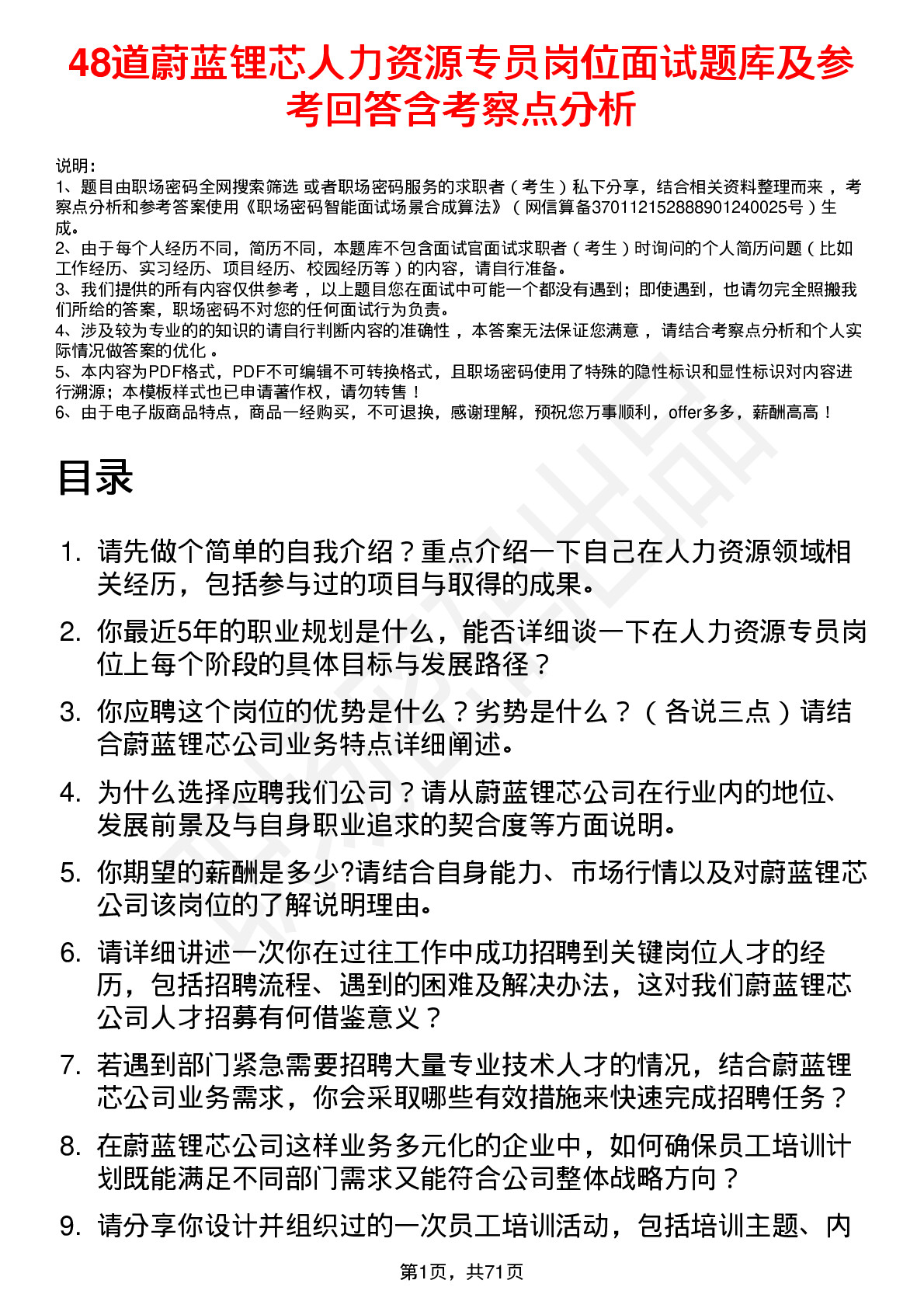 48道蔚蓝锂芯人力资源专员岗位面试题库及参考回答含考察点分析

说明：
1、题目由职场密码全网搜索筛选 或者职场密码服务的求职者（考生）私下分享，结合相关资料整理而来 ，考察点分析和参考答案使用《职场密码智能面试场景合成算法》（网信算备370112152888901240025号）生成。
2、由于每个人经历不同，简历不同，本题库不包含面试官面试求职者（考生）时询问的个人简历问题（比如工作经历、实习经历、项目经历、校园经历等）的内容，请自行准备。
3、我们提供的所有内容仅供参考 ，以上题目您在面试中可能一个都没有遇到；即使遇到，也请勿完全照搬我们所给的答案，职场密码不对您的任何面试行为负责。
4、涉及较为专业的的知识的请自行判断内容的准确性 ，本答案无法保证您满意 ，请结合考察点分析和个人实际情况做答案的优化 。
5、本内容为PDF格式，PDF不可编辑不可转换格式，且职场密码使用了特殊的隐性标识和显性标识对内容进行溯源；本模板样式也已申请著作权，请勿转售！
6、由于电子版商品特点，商品一经购买，不可退换，感谢理解，预祝您万事顺利，offer多多，薪酬高高！

目录

1. 请先做个简单的自我介绍？重点介绍一下自己在人力资源领域相关经历，包括参与过的项目与取得的成果。
2. 你最近5年的职业规划是什么，能否详细谈一下在人力资源专员岗位上每个阶段的具体目标与发展路径？
3. 你应聘这个岗位的优势是什么？劣势是什么？（各说三点）请结合蔚蓝锂芯公司业务特点详细阐述。
4. 为什么选择应聘我们公司？请从蔚蓝锂芯公司在行业内的地位、发展前景及与自身职业追求的契合度等方面说明。
5. 你期望的薪酬是多少?请结合自身能力、市场行情以及对蔚蓝锂芯公司该岗位的了解说明理由。
6. 请详细讲述一次你在过往工作中成功招聘到关键岗位人才的经历，包括招聘流程、遇到的困难及解决办法，这对我们蔚蓝锂芯公司人才招募有何借鉴意义？
7. 若遇到部门紧急需要招聘大量专业技术人才的情况，结合蔚蓝锂芯公司业务需求，你会采取哪些有效措施来快速完成招聘任务？
8. 在蔚蓝锂芯公司这样业务多元化的企业中，如何确保员工培训计划既能满足不同部门需求又能符合公司整体战略方向？
9. 请分享你设计并组织过的一次员工培训活动，包括培训主题、内

第1页，共71页